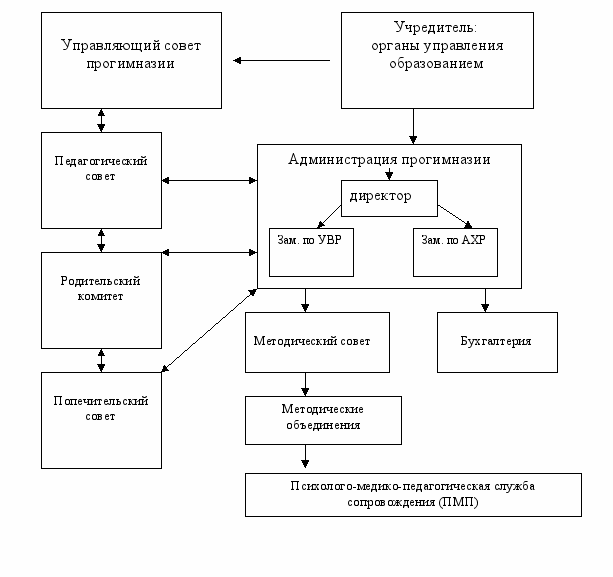 Управляющий совет прогимназии

Учредитель: органы управления образованием

Педагогический совет

Администрация прогимназии

директор

Зам. по УВР

Зам. по АХР

Родительский комитет

Методический совет

Бухгалтерия

Попечительский совет

Методические объединения

Психолого-медико-педагогическая служба сопровождения (ПМП)